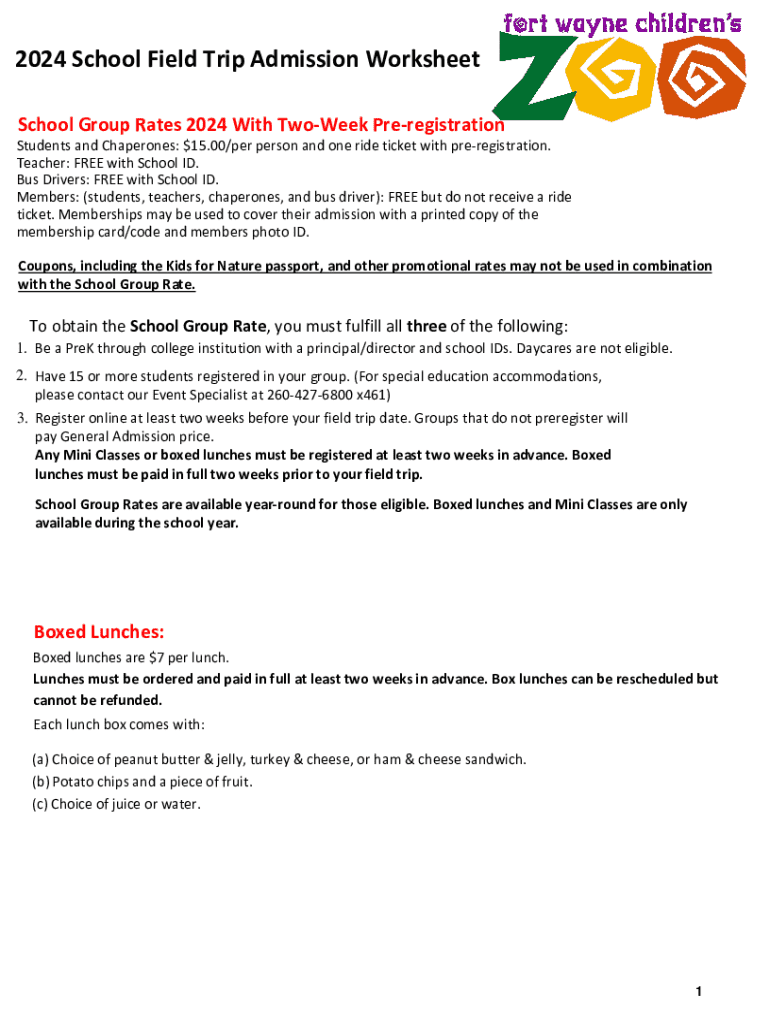 fort wayne children's
ZOO

2024 School Field Trip Admission Worksheet

School Group Rates 2024 With Two-Week Pre-registration

Students and Chaperones: $15.00/per person and one ride ticket with pre-registration.
Teacher: FREE with School ID.
Bus Drivers: FREE with School ID.
Members: (students, teachers, chaperones, and bus driver): FREE but do not receive a ride ticket. Memberships may be used to cover their admission with a printed copy of the membership card/code and members photo ID.

Coupons, including the Kids for Nature passport, and other promotional rates may not be used in combination with the School Group Rate.

To obtain the School Group Rate, you must fulfill all three of the following:

1. Be a PreK through college institution with a principal/director and school IDs. Daycares are not eligible.

2. Have 15 or more students registered in your group. (For special education accommodations, please contact our Event Specialist at 260-427-6800 x461)

3. Register online at least two weeks before your field trip date. Groups that do not preregister will pay General Admission price.
Any Mini Classes or boxed lunches must be registered at least two weeks in advance. Boxed lunches must be paid in full two weeks prior to your field trip.

School Group Rates are available year-round for those eligible. Boxed lunches and Mini Classes are only available during the school year.

Boxed Lunches:

Boxed lunches are $7 per lunch.

Lunches must be ordered and paid in full at least two weeks in advance. Box lunches can be rescheduled but cannot be refunded.

Each lunch box comes with:

(a) Choice of peanut butter & jelly, turkey & cheese, or ham & cheese sandwich.
(b) Potato chips and a piece of fruit.
(c) Choice of juice or water.

1